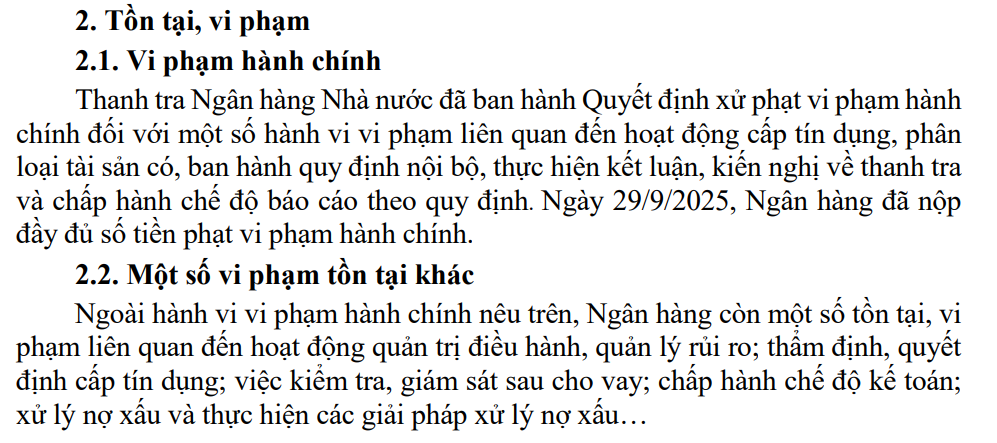 2. Tồn tại, vi phạm

2.1. Vi phạm hành chính

Thanh tra Ngân hàng Nhà nước đã ban hành Quyết định xử phạt vi phạm hành chính đối với một số hành vi vi phạm liên quan đến hoạt động cấp tín dụng, phân loại tài sản có, ban hành quy định nội bộ, thực hiện kết luận, kiến nghị về thanh tra và chấp hành chế độ báo cáo theo quy định. Ngày 29/9/2025, Ngân hàng đã nộp đầy đủ số tiền phạt vi phạm hành chính.

2.2. Một số vi phạm tồn tại khác

Ngoài hành vi vi phạm hành chính nêu trên, Ngân hàng còn một số tồn tại, vi phạm liên quan đến hoạt động quản trị điều hành, quản lý rủi ro; thẩm định, quyết định cấp tín dụng; việc kiểm tra, giám sát sau cho vay; chấp hành chế độ kế toán; xử lý nợ xấu và thực hiện các giải pháp xử lý nợ xấu…